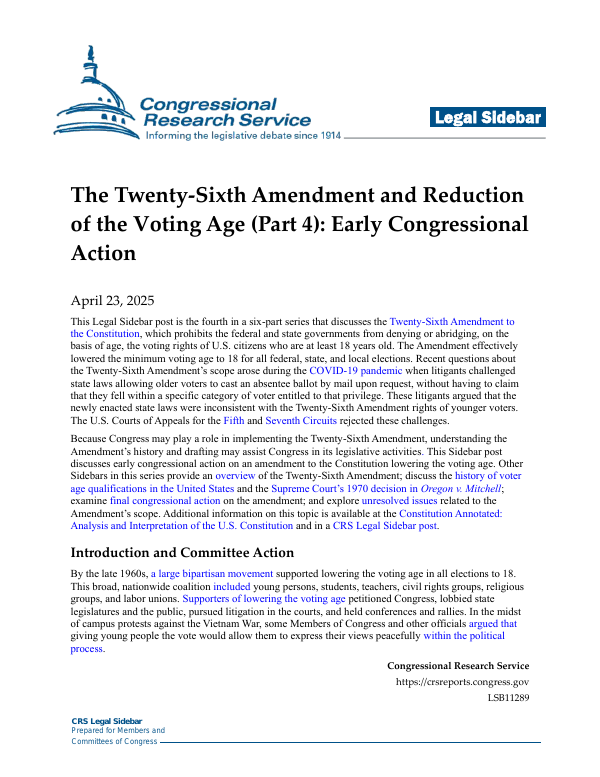 Congressional Research Service
Informing the legislative debate since 1914

Legal Sidebar

The Twenty-Sixth Amendment and Reduction of the Voting Age (Part 4): Early Congressional Action

April 23, 2025

This Legal Sidebar post is the fourth in a six-part series that discusses the Twenty-Sixth Amendment to the Constitution, which prohibits the federal and state governments from denying or abridging, on the basis of age, the voting rights of U.S. citizens who are at least 18 years old. The Amendment effectively lowered the minimum voting age to 18 for all federal, state, and local elections. Recent questions about the Twenty-Sixth Amendment's scope arose during the COVID-19 pandemic when litigants challenged state laws allowing older voters to cast an absentee ballot by mail upon request, without having to claim that they fell within a specific category of voter entitled to that privilege. These litigants argued that the newly enacted state laws were inconsistent with the Twenty-Sixth Amendment rights of younger voters. The U.S. Courts of Appeals for the Fifth and Seventh Circuits rejected these challenges.

Because Congress may play a role in implementing the Twenty-Sixth Amendment, understanding the Amendment's history and drafting may assist Congress in its legislative activities. This Sidebar post discusses early congressional action on an amendment to the Constitution lowering the voting age. Other Sidebars in this series provide an overview of the Twenty-Sixth Amendment; discuss the history of voter age qualifications in the United States and the Supreme Court's 1970 decision in Oregon v. Mitchell; examine final congressional action on the amendment; and explore unresolved issues related to the Amendment's scope. Additional information on this topic is available at the Constitution Annotated: Analysis and Interpretation of the U.S. Constitution and in a CRS Legal Sidebar post.

Introduction and Committee Action

By the late 1960s, a large bipartisan movement supported lowering the voting age in all elections to 18. This broad, nationwide coalition included young persons, students, teachers, civil rights groups, religious groups, and labor unions. Supporters of lowering the voting age petitioned Congress, lobbied state legislatures and the public, pursued litigation in the courts, and held conferences and rallies. In the midst of campus protests against the Vietnam War, some Members of Congress and other officials argued that giving young people the vote would allow them to express their views peacefully within the political process.

Congressional Research Service
https://crsreports.congress.gov
LSB11289

CRS Legal Sidebar
Prepared for Members and
Committees of Congress